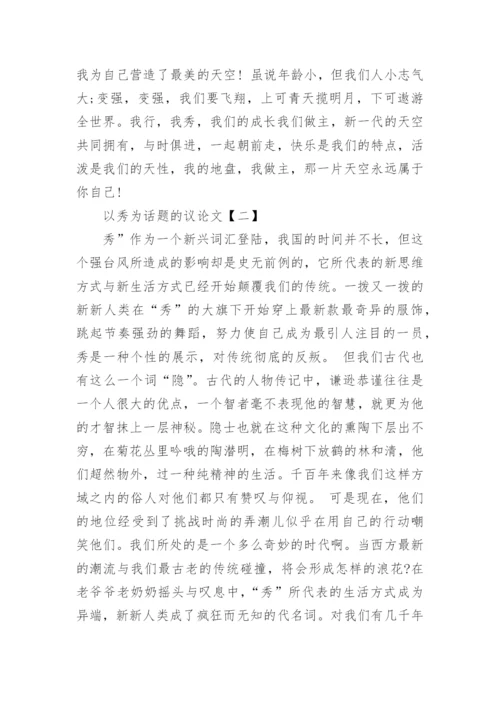 我为自己营造了最美的天空！虽说年龄小，但我们人小志气大;变强，变强，我们要飞翔，上可青天揽明月，下可遨游全世界。我行，我秀，我们的成长我们做主，新一代的天空共同拥有，与时俱进，一起朝前走，快乐是我们的特点，活泼是我们的天性，我的地盘，我做主，那一片天空永远属于你自己！

以秀为话题的议论文【二】

秀”作为一个新兴词汇登陆，我国的时间并不长，但这个强台风所造成的影响却是史无前例的，它所代表的新思维方式与新生活方式已经开始颠覆我们的传统。一拨又一拨的新新人类在“秀”的大旗下开始穿上最新款最奇异的服饰，跳起节奏强劲的舞蹈，努力使自己成为最引人注目的一员，秀是一种个性的展示，对传统彻底的反叛。 但我们古代也有这么一个词“隐”。古代的人物传记中，谦逊恭谨往往是一个人很大的优点，一个智者毫不表现他的智慧，就更为他的才智抹上一层神秘。隐士也就在这种文化的熏陶下层出不穷，在菊花丛里吟哦的陶潜明，在梅树下放鹤的林和清，他们超然物外，过一种纯精神的生活。千百年来像我们这样方域之内的俗人对他们都只有赞叹与仰视。 可是现在，他们的地位经受到了挑战时尚的弄潮儿似乎在用自己的行动嘲笑他们。我们所处的是一个多么奇妙的时代啊。当西方最新的潮流与我们最古老的传统碰撞，将会形成怎样的浪花?在老爷爷老奶奶摇头与叹息中，“秀”所代表的生活方式成为异端，新新人类成了疯狂而无知的代名词。对我们有几千年